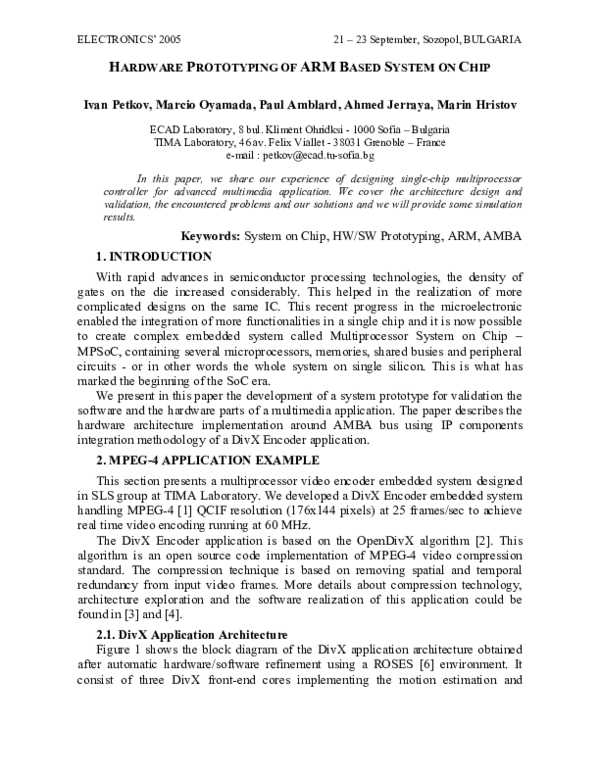 ELECTRONICS' 2005

21 – 23 September, Sozopol, BULGARIA

HARDWARE PROTOTYPING OF ARM BASED SYSTEM ON CHIP

Ivan Petkov, Marcio Oyamada, Paul Amblard, Ahmed Jerraya, Marin Hristov

ECAD Laboratory, 8 bul. Kliment Ohridksi - 1000 Sofia – Bulgaria
TIMA Laboratory, 46 av. Felix Viallet - 38031 Grenoble – France
e-mail : petkov@ecad.tu-sofia.bg

In this paper, we share our experience of designing single-chip multiprocessor controller for advanced multimedia application. We cover the architecture design and validation, the encountered problems and our solutions and we will provide some simulation results.

Keywords: System on Chip, HW/SW Prototyping, ARM, AMBA

1. INTRODUCTION

With rapid advances in semiconductor processing technologies, the density of gates on the die increased considerably. This helped in the realization of more complicated designs on the same IC. This recent progress in the microelectronic enabled the integration of more functionalities in a single chip and it is now possible to create complex embedded system called Multiprocessor System on Chip – MPSoC, containing several microprocessors, memories, shared busies and peripheral circuits - or in other words the whole system on single silicon. This is what has marked the beginning of the SoC era.

We present in this paper the development of a system prototype for validation the software and the hardware parts of a multimedia application. The paper describes the hardware architecture implementation around AMBA bus using IP components integration methodology of a DivX Encoder application.

2. MPEG-4 APPLICATION EXAMPLE

This section presents a multiprocessor video encoder embedded system designed in SLS group at TIMA Laboratory. We developed a DivX Encoder embedded system handling MPEG-4 [1] QCIF resolution (176x144 pixels) at 25 frames/sec to achieve real time video encoding running at 60 MHz.

The DivX Encoder application is based on the OpenDivX algorithm [2]. This algorithm is an open source code implementation of MPEG-4 video compression standard. The compression technique is based on removing spatial and temporal redundancy from input video frames. More details about compression technology, architecture exploration and the software realization of this application could be found in [3] and [4].

2.1. DivX Application Architecture

Figure 1 shows the block diagram of the DivX application architecture obtained after automatic hardware/software refinement using a ROSES [6] environment. It consist of three DivX front-end cores implementing the motion estimation and